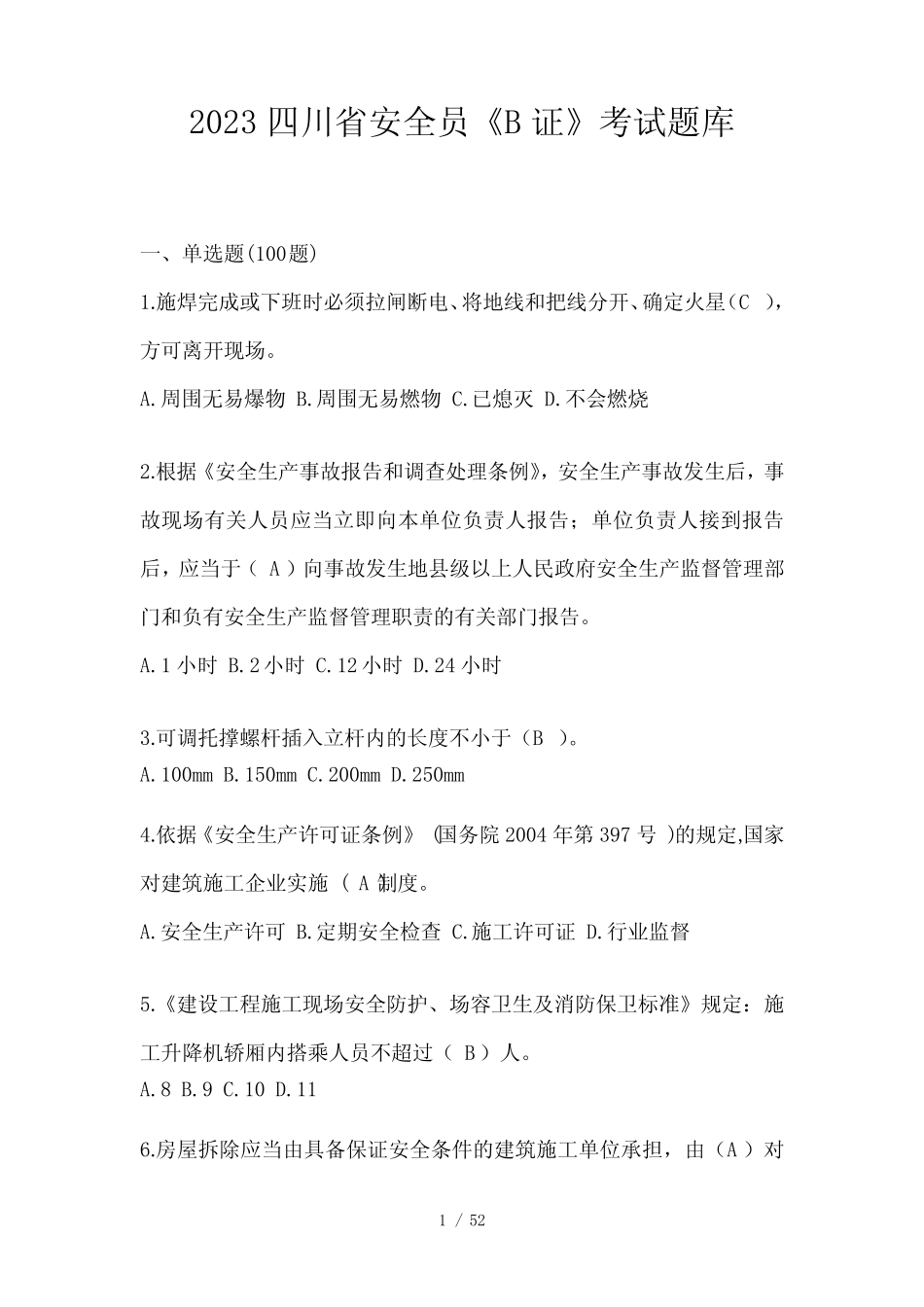 2023 四川省安全员《B 证》考试题库

一、单选题(100题)

1.施焊完成或下班时必须拉闸断电、将地线和把线分开、确定火星（C ），方可离开现场。

A.周围无易爆物 B.周围无易燃物 C.已熄灭 D.不会燃烧

2.根据《安全生产事故报告和调查处理条例》，安全生产事故发生后，事故现场有关人员应当立即向本单位负责人报告；单位负责人接到报告后，应当于（ A ）向事故发生地县级以上人民政府安全生产监督管理部门和负有安全生产监督管理职责的有关部门报告。

A.1 小时 B.2 小时 C.12 小时 D.24 小时

3.可调托撑螺杆插入立杆内的长度不小于（B ）。

A.100mm B.150mm C.200mm D.250mm

4.依据《安全生产许可证条例》 (国务院 2004 年第 397 号 )的规定,国家对建筑施工企业实施 ( A 制度。

A.安全生产许可 B.定期安全检查 C.施工许可证 D.行业监督

5.《建设工程施工现场安全防护、场容卫生及消防保卫标准》规定：施工升降机轿厢内搭乘人员不超过（ B ）人。

A.8 B.9 C.10 D.11

6.房屋拆除应当由具备保证安全条件的建筑施工单位承担，由（A ）对

1 / 52